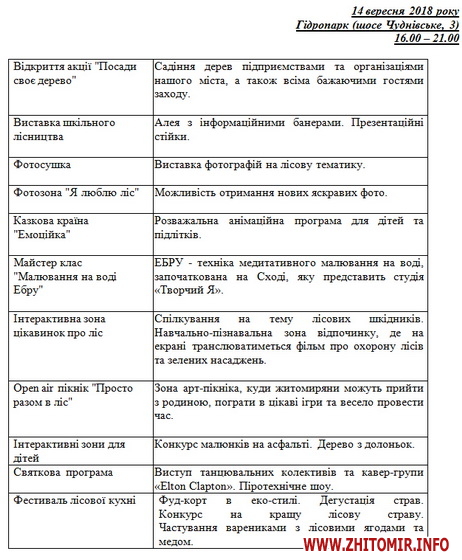 14 вересня 2018 року
Гідропарк (шосе Чуднівське, 3)
16.00 – 21.00

| | |
|---|---|
| Відкриття акції "Посади своє дерево" | Садіння дерев підприємствами та організаціями нашого міста, а також всіма бажаючими гостями заходу. |
| Виставка шкільного лісництва | Алея з інформаційними банерами. Презентаційні стійки. |
| Фотосушка | Виставка фотографій на лісову тематику. |
| Фотозона "Я люблю ліс" | Можливість отримання нових яскравих фото. |
| Казкова країна "Емоційка" | Розважальна анімаційна програма для дітей та підлітків. |
| Майстер клас "Малювання на воді Ебру" | ЕБРУ - техніка медитативного малювання на воді, започаткована на Сході, яку представить студія «Творчий Я». |
| Інтерактивна зона цікавинок про ліс | Спілкування на тему лісових шкідників. Навчально-пізнавальна зона відпочинку, де на екрані транслюватиметься фільм про охорону лісів та зелених насаджень. |
| Open air пікнік "Просто разом в ліс" | Зона арт-пікніка, куди житомиряни можуть прийти з родиною, пограти в цікаві ігри та весело провести час. |
| Інтерактивні зони для дітей | Конкурс малюнків на асфальті. Дерево з долоньок. |
| Святкова програма | Виступ танцювальних колективів та кавер-групи «Elton Clapton». Піротехнічне шоу. |
| Фестиваль лісової кухні | Фуд-корт в еко-стилі. Дегустація страв. Конкурс на кращу лісову страву. Частування варениками з лісовими ягодами та медом. |

WWW.ZHITOMIR.INFO